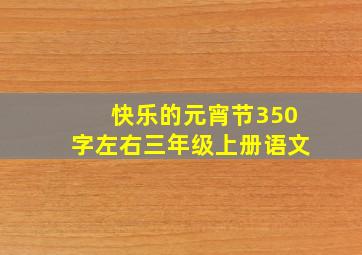 快乐的元宵节350字左右三年级上册语文